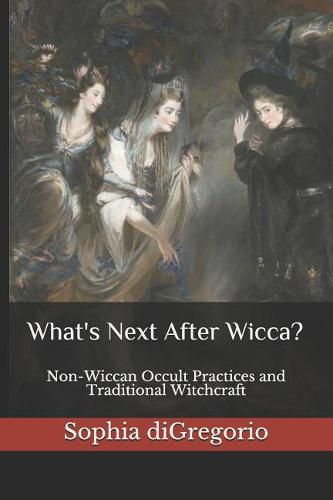 What's Next After Wicca?

Non-Wiccan Occult Practices and Traditional Witchcraft

Sophia diGregorio